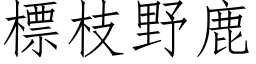 標枝野鹿